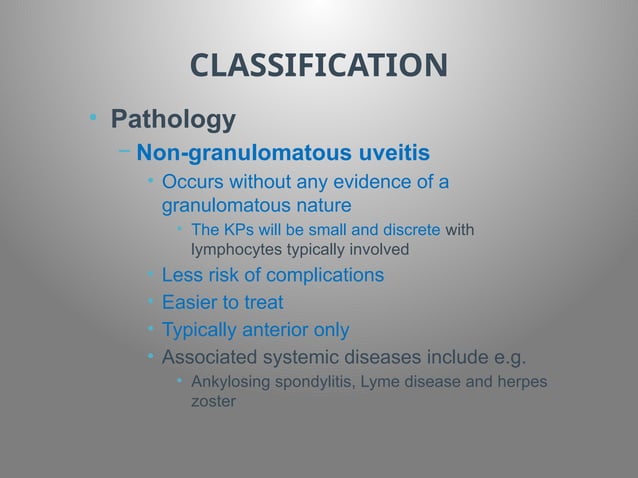 CLASSIFICATION

• Pathology

– Non-granulomatous uveitis

• Occurs without any evidence of a granulomatous nature

• The KPs will be small and discrete with lymphocytes typically involved

• Less risk of complications

• Easier to treat

• Typically anterior only

• Associated systemic diseases include e.g.

• Ankylosing spondylitis, Lyme disease and herpes zoster